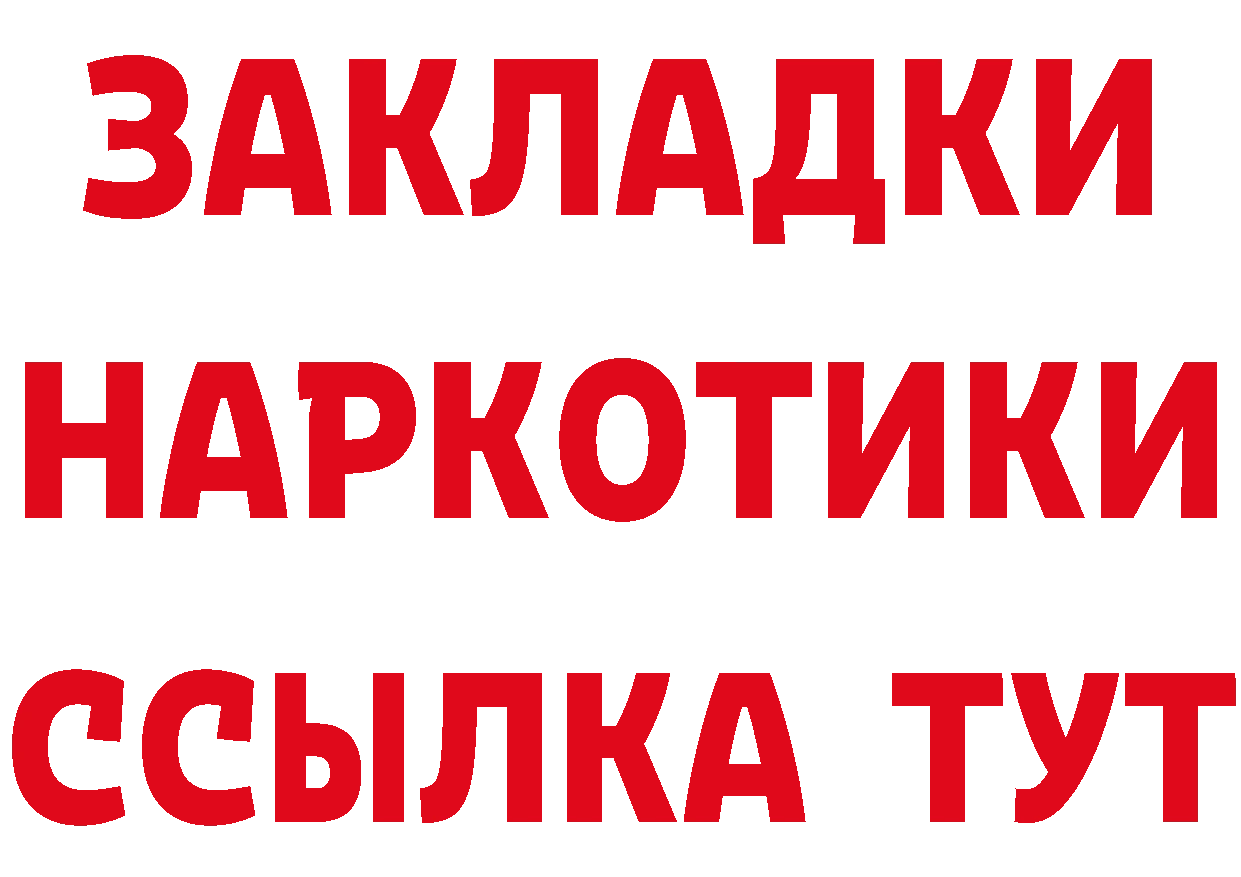 ЗАКЛАДКИ НАРКОТИКИ ССЫЛКА ТУТ